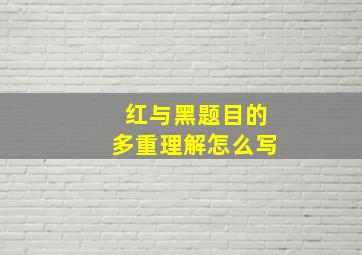 红与黑题目的
多重理解怎么写